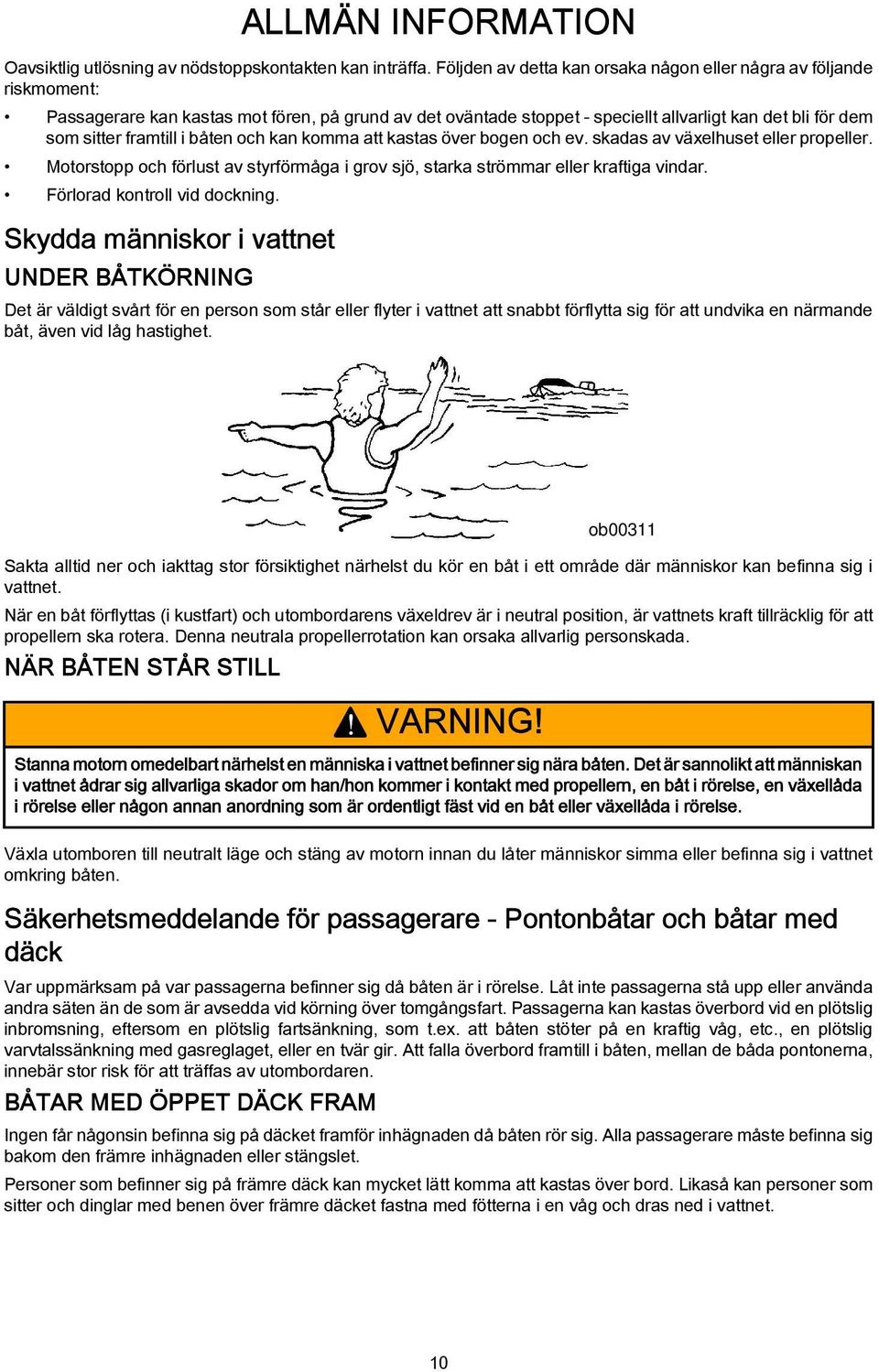 ALLMÄN INFORMATION

Oavsiktlig utlösning av nödstoppskontakten kan inträffa. Följden av detta kan orsaka någon eller några av följande riskmoment:

• Passagerare kan kastas mot fören, på grund av det oväntade stoppet - speciellt allvarligt kan det bli för dem som sitter framtill i båten och kan komma att kastas över bogen och ev. skadas av växelhuset eller propeller.

• Motorstopp och förlust av styrförmåga i grov sjö, starka strömmar eller kraftiga vindar.

• Förlorad kontroll vid dockning.

Skydda människor i vattnet

UNDER BÅTKÖRNING

Det är väldigt svårt för en person som står eller flyter i vattnet att snabbt förflytta sig för att undvika en närmande båt, även vid låg hastighet.

ob00311

Sakta alltid ner och iakttag stor försiktighet närhelst du kör en båt i ett område där människor kan befinna sig i vattnet.

När en båt förflyttas (i kustfart) och utombordarens växeldrev är i neutral position, är vattnets kraft tillräcklig för att propellern ska rotera. Denna neutrala propellerrotation kan orsaka allvarlig personskada.

NÄR BÅTEN STÅR STILL

VARNING!

Stanna motorn omedelbart närhelst en människa i vattnet befinner sig nära båten. Det är sannolikt att människan i vattnet ådrar sig allvarliga skador om han/hon kommer i kontakt med propellern, en båt i rörelse, en växellåda i rörelse eller någon annan anordning som är ordentligt fäst vid en båt eller växellåda i rörelse.

Växla utomboren till neutralt läge och stäng av motorn innan du låter människor simma eller befinna sig i vattnet omkring båten.

Säkerhetsmeddelande för passagerare - Pontonbåtar och båtar med däck

Var uppmärksam på var passagerna befinner sig då båten är i rörelse. Låt inte passagerna stå upp eller använda andra säten än de som är avsedda vid körning över tomgångsfart. Passagerna kan kastas överbord vid en plötslig inbromsning, eftersom en plötslig fartsänkning, som t.ex. att båten stöter på en kraftig våg, etc., en plötslig varvtalssänkning med gasreglaget, eller en tvär gir. Att falla överbord framtill i båten, mellan de båda pontonerna, innebär stor risk för att träffas av utombordaren.

BÅTAR MED ÖPPET DÄCK FRAM

Ingen får någonsin befinna sig på däcket framför inhägnaden då båten rör sig. Alla passagerare måste befinna sig bakom den främre inhägnaden eller stängslet.

Personer som befinner sig på främre däck kan mycket lätt komma att kastas över bord. Likaså kan personer som sitter och dinglar med benen över främre däcket fastna med fötterna i en våg och dras ned i vattnet.

10